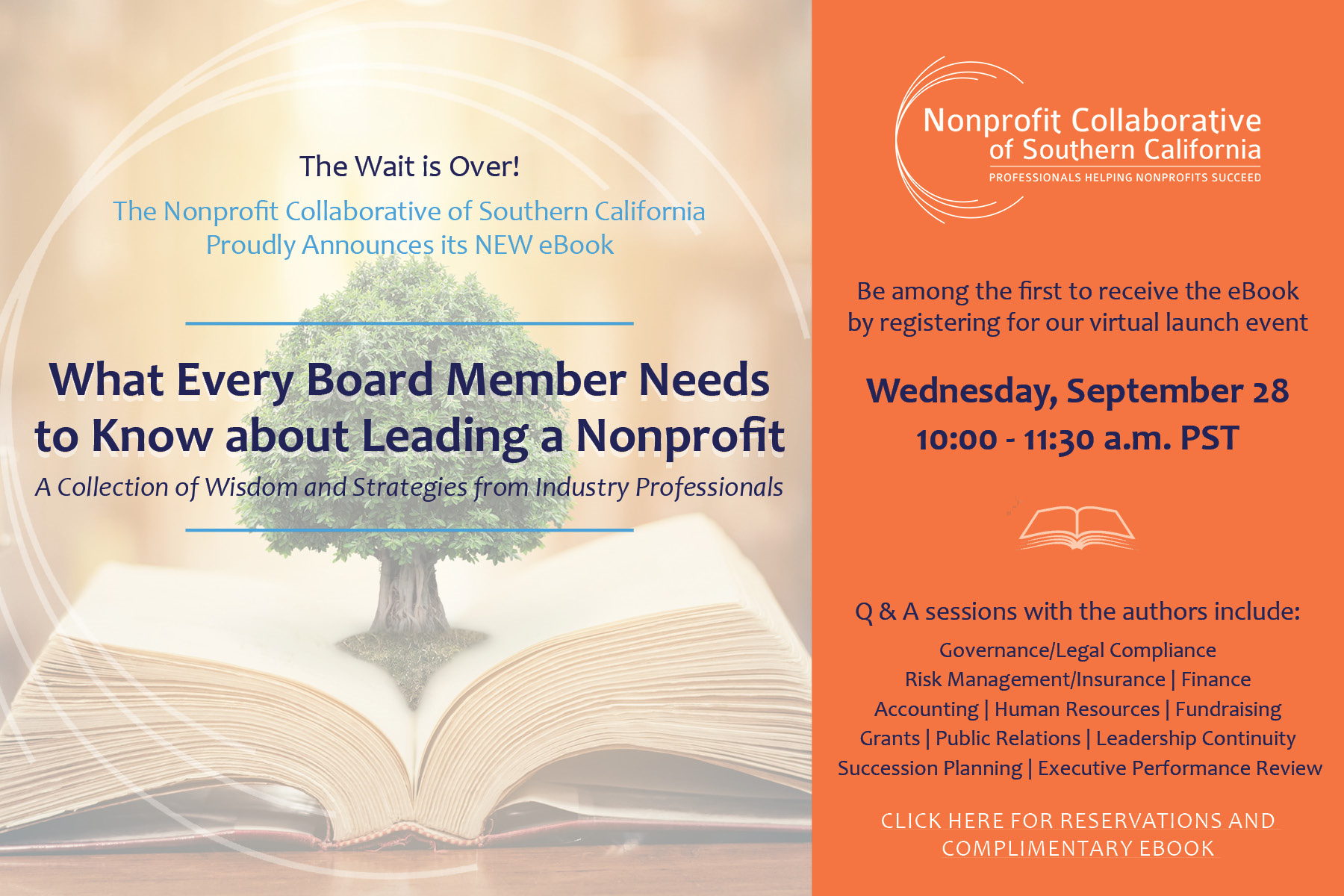 The Wait is Over!

The Nonprofit Collaborative of Southern California Proudly Announces its NEW eBook

What Every Board Member Needs to Know about Leading a Nonprofit

A Collection of Wisdom and Strategies from Industry Professionals

Nonprofit Collaborative of Southern California
PROFESSIONALS HELPING NONPROFITS SUCCEED

Be among the first to receive the eBook by registering for our virtual launch event

Wednesday, September 28
10:00 - 11:30 a.m. PST

Q & A sessions with the authors include:

Governance/Legal Compliance
Risk Management/Insurance | Finance
Accounting | Human Resources | Fundraising
Grants | Public Relations | Leadership Continuity
Succession Planning | Executive Performance Review

CLICK HERE FOR RESERVATIONS AND COMPLIMENTARY EBOOK